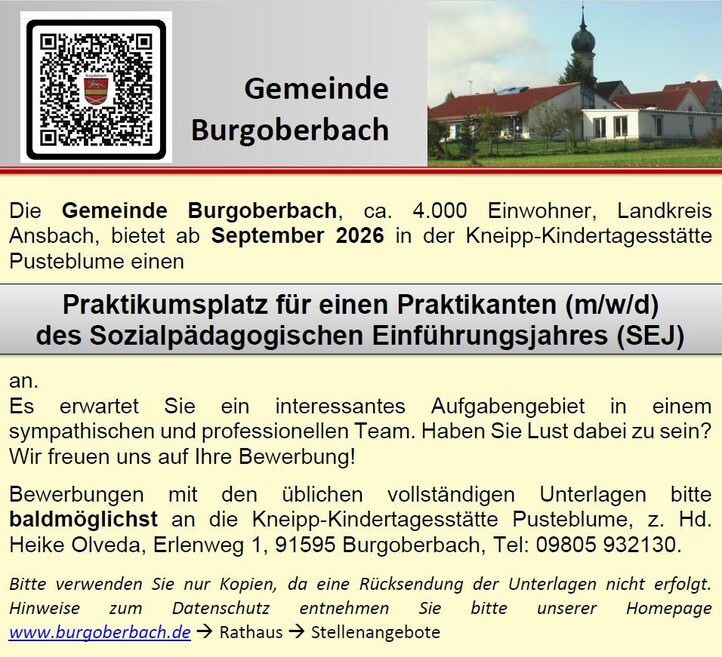 Gemeinde
Burgoberbach

Die Gemeinde Burgoberbach, ca. 4.000 Einwohner, Landkreis Ansbach, bietet ab September 2026 in der Kneipp-Kindertagesstätte Pusteblume einen

Praktikumsplatz für einen Praktikanten (m/w/d)
des Sozialpädagogischen Einführungsjahres (SEJ)

an.
Es erwartet Sie ein interessantes Aufgabengebiet in einem sympathischen und professionellen Team. Haben Sie Lust dabei zu sein? Wir freuen uns auf Ihre Bewerbung!

Bewerbungen mit den üblichen vollständigen Unterlagen bitte baldmöglichst an die Kneipp-Kindertagesstätte Pusteblume, z. Hd. Heike Olveda, Erlenweg 1, 91595 Burgoberbach, Tel: 09805 932130.

Bitte verwenden Sie nur Kopien, da eine Rücksendung der Unterlagen nicht erfolgt. Hinweise zum Datenschutz entnehmen Sie bitte unserer Homepage www.burgoberbach.de → Rathaus → Stellenangebote